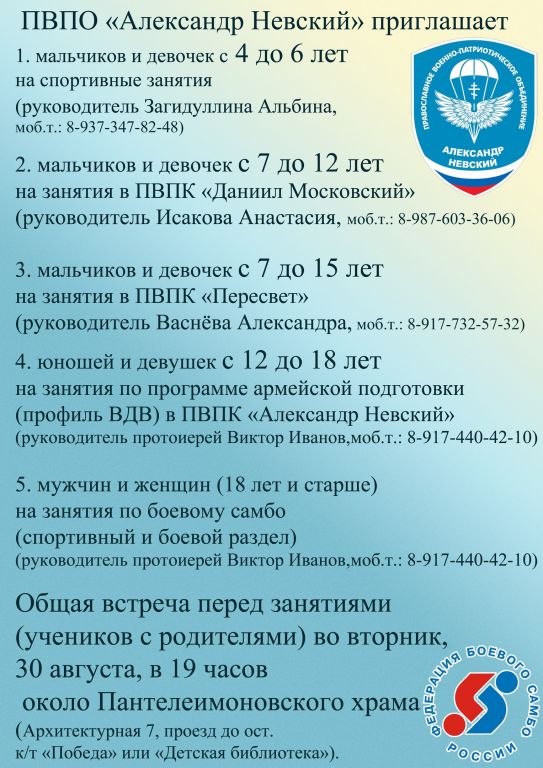 ПВПО «Александр Невский» приглашает

1. мальчиков и девочек с 4 до 6 лет на спортивные занятия (руководитель Загидуллина Альбина, моб.т.: 8-937-347-82-48)

ПРАВОСЛАВНОЕ ВОЕННО-ПАТРИОТИЧЕСКОЕ ОБЪЕДИНЕНИЕ
АЛЕКСАНДР НЕВСКИЙ

2. мальчиков и девочек с 7 до 12 лет на занятия в ПВПК «Даниил Московский» (руководитель Исакова Анастасия, моб.т.: 8-987-603-36-06)

3. мальчиков и девочек с 7 до 15 лет на занятия в ПВПК «Пересвет» (руководитель Васнёва Александра, моб.т.: 8-917-732-57-32)

4. юношей и девушек с 12 до 18 лет на занятия по программе армейской подготовки (профиль ВДВ) в ПВПК «Александр Невский» (руководитель протоиерей Виктор Иванов,моб.т.: 8-917-440-42-10)

5. мужчин и женщин (18 лет и старше) на занятия по боевому самбо (спортивный и боевой раздел) (руководитель протоиерей Виктор Иванов,моб.т.: 8-917-440-42-10)

Общая встреча перед занятиями (учеников с родителями) во вторник, 30 августа, в 19 часов около Пантелеимоновского храма

(Архитектурная 7, проезд до ост. к/т «Победа» или «Детская библиотека»).

ФЕДЕРАЦИЯ БОЕВОГО САМБО РОССИИ